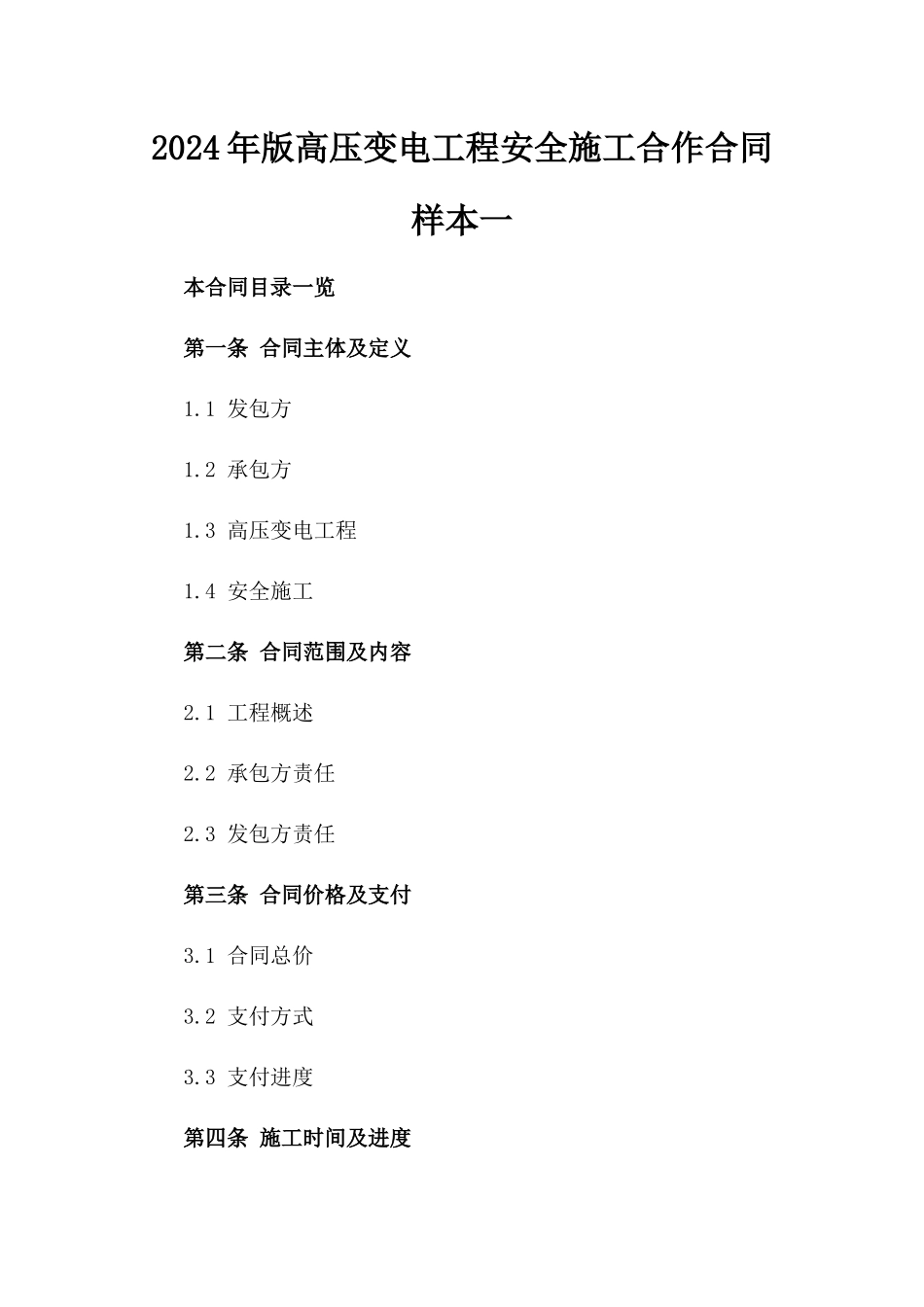 2024年版高压变电工程安全施工合作合同样本一

本合同目录一览

第一条 合同主体及定义

1.1 发包方

1.2 承包方

1.3 高压变电工程

1.4 安全施工

第二条 合同范围及内容

2.1 工程概述

2.2 承包方责任

2.3 发包方责任

第三条 合同价格及支付

3.1 合同总价

3.2 支付方式

3.3 支付进度

第四条 施工时间及进度